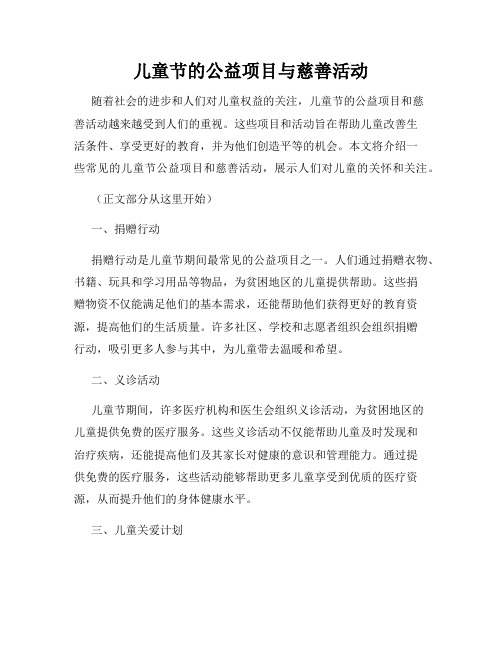 儿童节的公益项目与慈善活动

随着社会的进步和人们对儿童权益的关注，儿童节的公益项目和慈善活动越来越受到人们的重视。这些项目和活动旨在帮助儿童改善生活条件、享受更好的教育，并为他们创造平等的机会。本文将介绍一些常见的儿童节公益项目和慈善活动，展示人们对儿童的关怀和关注。

（正文部分从这里开始）

一、捐赠行动

捐赠行动是儿童节期间最常见的公益项目之一。人们通过捐赠衣物、书籍、玩具和学习用品等物品，为贫困地区的儿童提供帮助。这些捐赠物资不仅能满足他们的基本需求，还能帮助他们获得更好的教育资源，提高他们的生活质量。许多社区、学校和志愿者组织会组织捐赠行动，吸引更多人参与其中，为儿童带去温暖和希望。

二、义诊活动

儿童节期间，许多医疗机构和医生会组织义诊活动，为贫困地区的儿童提供免费的医疗服务。这些义诊活动不仅能帮助儿童及时发现和治疗疾病，还能提高他们及其家长对健康的意识和管理能力。通过提供免费的医疗服务，这些活动能够帮助更多儿童享受到优质的医疗资源，从而提升他们的身体健康水平。

三、儿童关爱计划